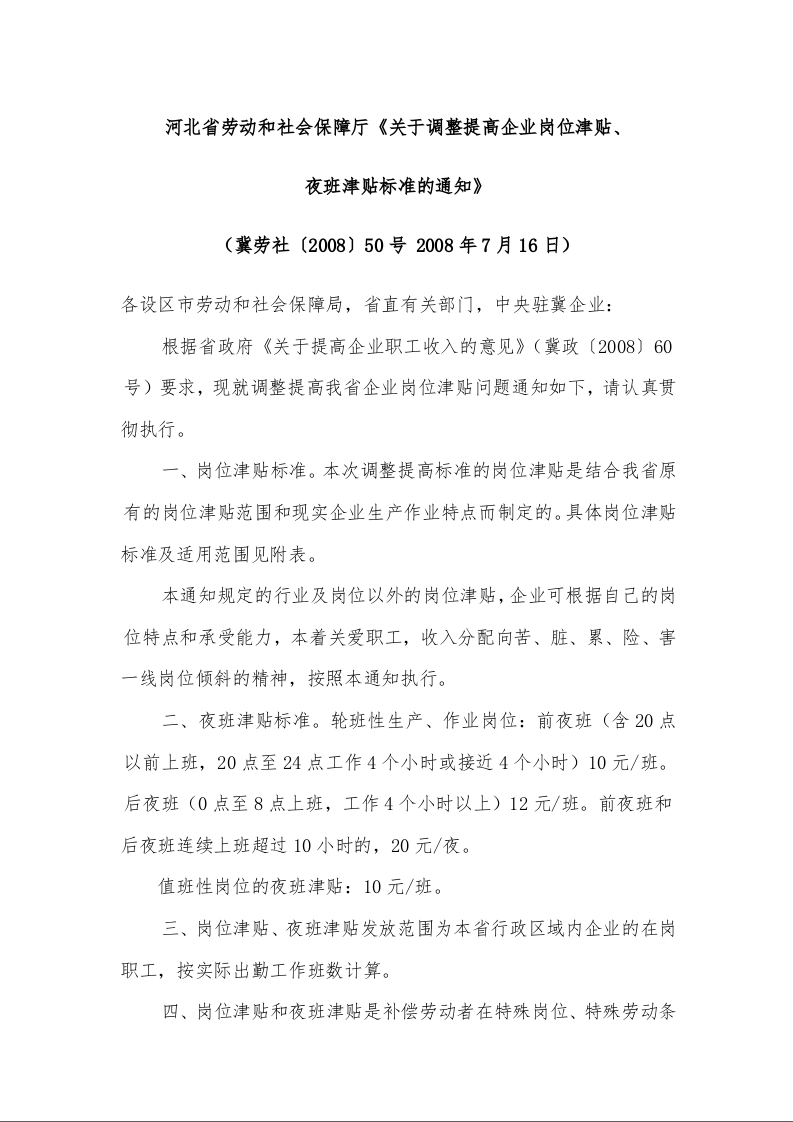 河北省劳动和社会保障厅《关于调整提高企业岗位津贴、夜班津贴标准的通知》

（冀劳社〔2008〕50号 2008年7月16日）

各设区市劳动和社会保障局，省直有关部门，中央驻冀企业：

根据省政府《关于提高企业职工收入的意见》（冀政〔2008〕60号）要求，现就调整提高我省企业岗位津贴问题通知如下，请认真贯彻执行。

一、岗位津贴标准。本次调整提高标准的岗位津贴是结合我省原有的岗位津贴范围和现实企业生产作业特点而制定的。具体岗位津贴标准及适用范围见附表。

本通知规定的行业及岗位以外的岗位津贴，企业可根据自己的岗位特点和承受能力，本着关爱职工，收入分配向苦、脏、累、险、害一线岗位倾斜的精神，按照本通知执行。

二、夜班津贴标准。轮班性生产、作业岗位：前夜班（含20点以前上班，20点至24点工作4个小时或接近4个小时）10元/班。后夜班（0点至8点上班，工作4个小时以上）12元/班。前夜班和后夜班连续上班超过10小时的，20元/夜。

值班性岗位的夜班津贴：10元/班。

三、岗位津贴、夜班津贴发放范围为本省行政区域内企业的在岗职工，按实际出勤工作班数计算。

四、岗位津贴和夜班津贴是补偿劳动者在特殊岗位、特殊劳动条